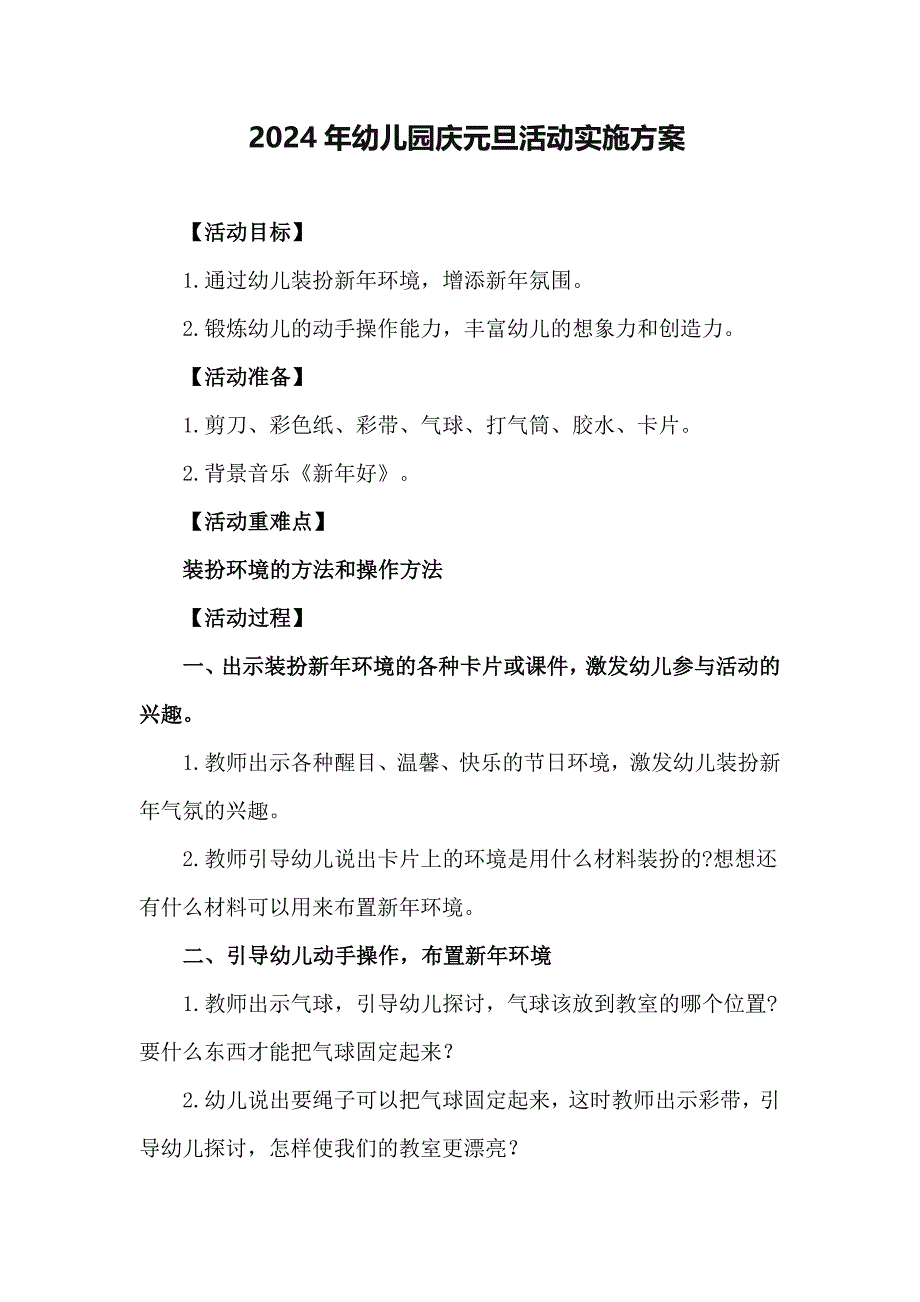 2024年幼儿园庆元旦活动实施方案

【活动目标】

1.通过幼儿装扮新年环境，增添新年氛围。

2.锻炼幼儿的动手操作能力，丰富幼儿的想象力和创造力。

【活动准备】

1.剪刀、彩色纸、彩带、气球、打气筒、胶水、卡片。

2.背景音乐《新年好》。

【活动重难点】

装扮环境的方法和操作方法

【活动过程】

一、出示装扮新年环境的各种卡片或课件，激发幼儿参与活动的兴趣。

1.教师出示各种醒目、温馨、快乐的节日环境，激发幼儿装扮新年气氛的兴趣。

2.教师引导幼儿说出卡片上的环境是用什么材料装扮的?想想还有什么材料可以用来布置新年环境。

二、引导幼儿动手操作，布置新年环境

1.教师出示气球，引导幼儿探讨，气球该放到教室的哪个位置?要什么东西才能把气球固定起来?

2.幼儿说出要绳子可以把气球固定起来，这时教师出示彩带，引导幼儿探讨，怎样使我们的教室更漂亮?